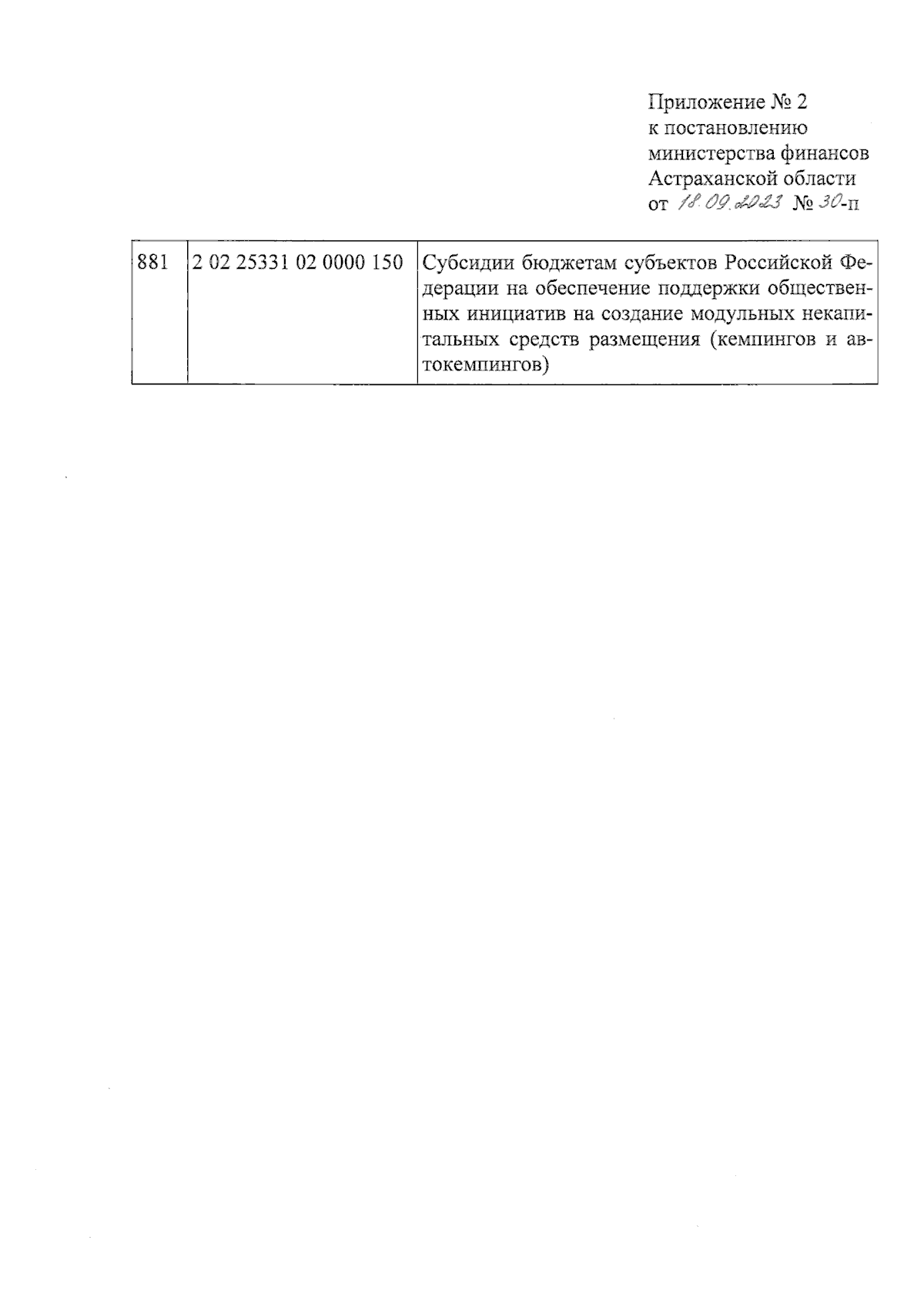 Приложение № 2
к постановлению
министерства финансов
Астраханской области
от 18.09.2023 № 30-п

| 881 | 2 02 25331 02 0000 150 | Субсидии бюджетам субъектов Российской Федерации на обеспечение поддержки общественных инициатив на создание модульных некапитальных средств размещения (кемпингов и автокемпингов) |
|---|---|---|